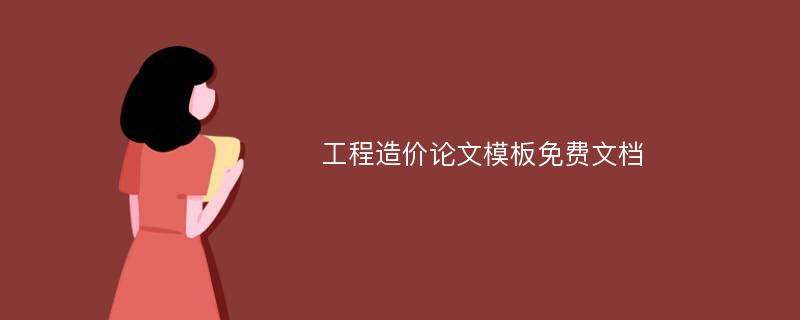 工程造价论文模板免费文档